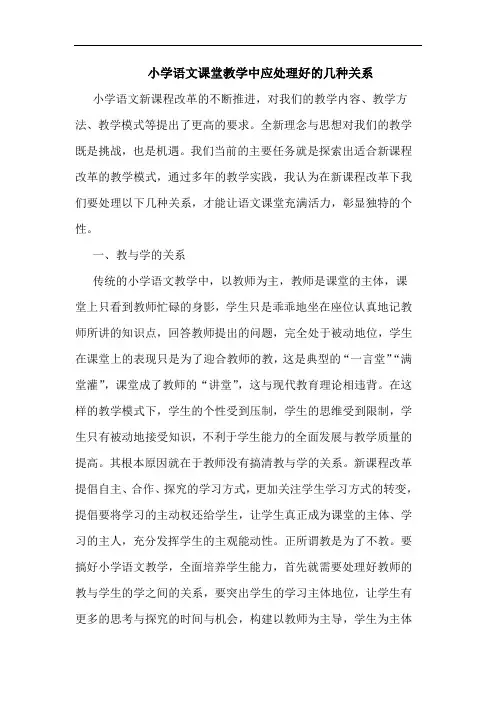 小学语文课堂教学中应处理好的几种关系

小学语文新课程改革的不断推进，对我们的教学内容、教学方法、教学模式等提出了更高的要求。全新理念与思想对我们的教学既是挑战，也是机遇。我们当前的主要任务就是探索出适合新课程改革的教学模式，通过多年的教学实践，我认为在新课程改革下我们要处理以下几种关系，才能让语文课堂充满活力，彰显独特的个性。

一、教与学的关系

传统的小学语文教学中，以教师为主，教师是课堂的主体，课堂上只看到教师忙碌的身影，学生只是乖乖地坐在座位认真地记教师所讲的知识点，回答教师提出的问题，完全处于被动地位，学生在课堂上的表现只是为了迎合教师的教，这是典型的“一言堂”“满堂灌”，课堂成了教师的“讲堂”，这与现代教育理论相违背。在这样的教学模式下，学生的个性受到压制，学生的思维受到限制，学生只有被动地接受知识，不利于学生能力的全面发展与教学质量的提高。其根本原因就在于教师没有搞清教与学的关系。新课程改革提倡自主、合作、探究的学习方式，更加关注学生学习方式的转变，提倡要将学习的主动权还给学生，让学生真正成为课堂的主体、学习的主人，充分发挥学生的主观能动性。正所谓教是为了不教。要搞好小学语文教学，全面培养学生能力，首先就需要处理好教师的教与学生的学之间的关系，要突出学生的学习主体地位，让学生有更多的思考与探究的时间与机会，构建以教师为主导，学生为主体